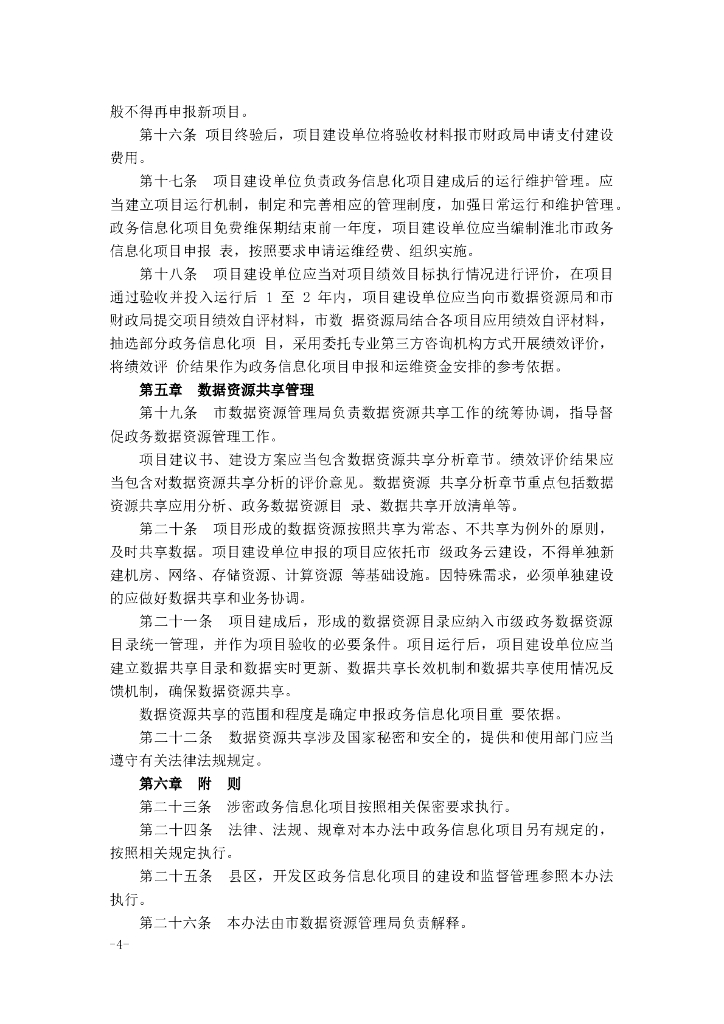 般不得再申报新项目。

第十六条 项目终验后，项目建设单位将验收材料报市财政局申请支付建设费用。

第十七条 项目建设单位负责政务信息化项目建成后的运行维护管理。应当建立项目运行机制，制定和完善相应的管理制度，加强日常运行和维护管理。政务信息化项目免费维保期结束前一年度，项目建设单位应当编制淮北市政务信息化项目申报 表，按照要求申请运维经费、组织实施。

第十八条 项目建设单位应当对项目绩效目标执行情况进行评价，在项目通过验收并投入运行后 1 至 2 年内，项目建设单位应当向市数据资源局和市财政局提交项目绩效自评材料，市数 据资源局结合各项目应用绩效自评材料，抽选部分政务信息化项 目，采用委托专业第三方咨询机构方式开展绩效评价，将绩效评 价结果作为政务信息化项目申报和运维资金安排的参考依据。

第五章 数据资源共享管理

第十九条 市数据资源管理局负责数据资源共享工作的统筹协调，指导督促政务数据资源管理工作。

项目建议书、建设方案应当包含数据资源共享分析章节。绩效评价结果应当包含对数据资源共享分析的评价意见。数据资源 共享分析章节重点包括数据资源共享应用分析、政务数据资源目 录、数据共享开放清单等。

第二十条 项目形成的数据资源按照共享为常态、不共享为例外的原则，及时共享数据。项目建设单位申报的项目应依托市 级政务云建设，不得单独新建机房、网络、存储资源、计算资源 等基础设施。因特殊需求，必须单独建设的应做好数据共享和业务协调。

第二十一条 项目建成后，形成的数据资源目录应纳入市级政务数据资源目录统一管理，并作为项目验收的必要条件。项目运行后，项目建设单位应当建立数据共享目录和数据实时更新、数据共享长效机制和数据共享使用情况反馈机制，确保数据资源共享。

数据资源共享的范围和程度是确定申报政务信息化项目重 要依据。

第二十二条 数据资源共享涉及国家秘密和安全的，提供和使用部门应当遵守有关法律法规规定。

第六章 附 则

第二十三条 涉密政务信息化项目按照相关保密要求执行。

第二十四条 法律、法规、规章对本办法中政务信息化项目另有规定的，按照相关规定执行。

第二十五条 县区，开发区政务信息化项目的建设和监督管理参照本办法执行。

第二十六条 本办法由市数据资源管理局负责解释。

-4-